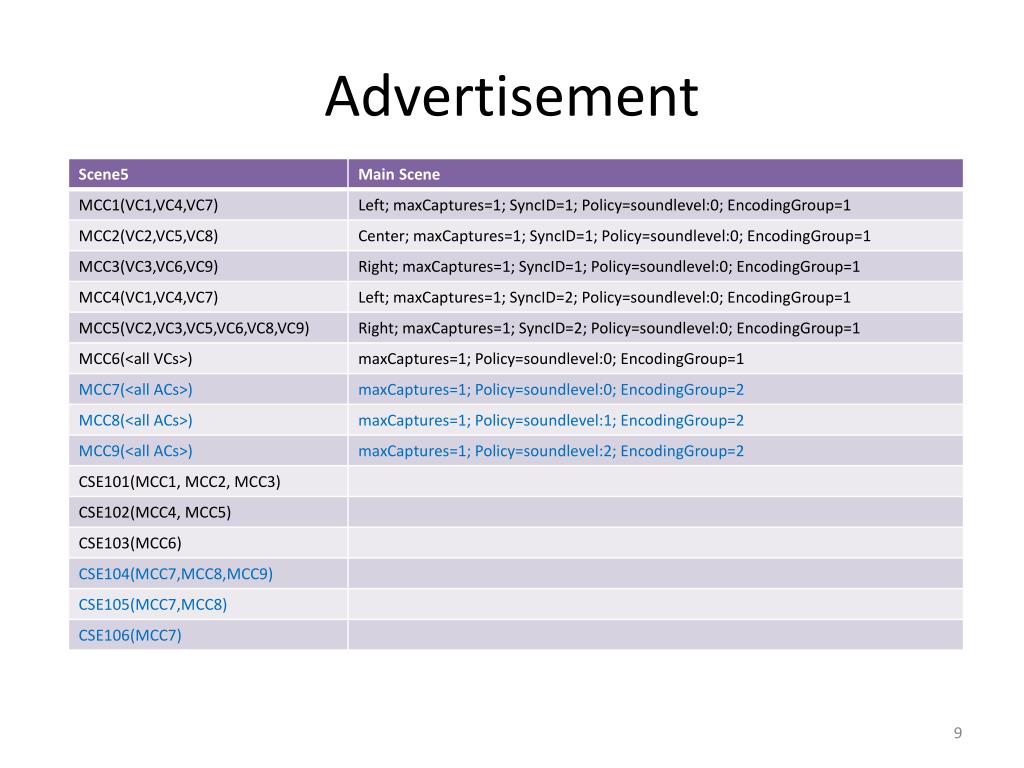 Advertisement

| Scene5 | Main Scene |
|---|---|
| MCC1(VC1,VC4,VC7) | Left; maxCaptures=1; SyncID=1; Policy=soundlevel:0; EncodingGroup=1 |
| MCC2(VC2,VC5,VC8) | Center; maxCaptures=1; SyncID=1; Policy=soundlevel:0; EncodingGroup=1 |
| MCC3(VC3,VC6,VC9) | Right; maxCaptures=1; SyncID=1; Policy=soundlevel:0; EncodingGroup=1 |
| MCC4(VC1,VC4,VC7) | Left; maxCaptures=1; SyncID=2; Policy=soundlevel:0; EncodingGroup=1 |
| MCC5(VC2,VC3,VC5,VC6,VC8,VC9) | Right; maxCaptures=1; SyncID=2; Policy=soundlevel:0; EncodingGroup=1 |
| MCC6(<all VCs>) | maxCaptures=1; Policy=soundlevel:0; EncodingGroup=1 |
| MCC7(<all ACs>) | maxCaptures=1; Policy=soundlevel:0; EncodingGroup=2 |
| MCC8(<all ACs>) | maxCaptures=1; Policy=soundlevel:1; EncodingGroup=2 |
| MCC9(<all ACs>) | maxCaptures=1; Policy=soundlevel:2; EncodingGroup=2 |
| CSE101(MCC1, MCC2, MCC3) | |
| CSE102(MCC4, MCC5) | |
| CSE103(MCC6) | |
| CSE104(MCC7,MCC8,MCC9) | |
| CSE105(MCC7,MCC8) | |
| CSE106(MCC7) | |

9